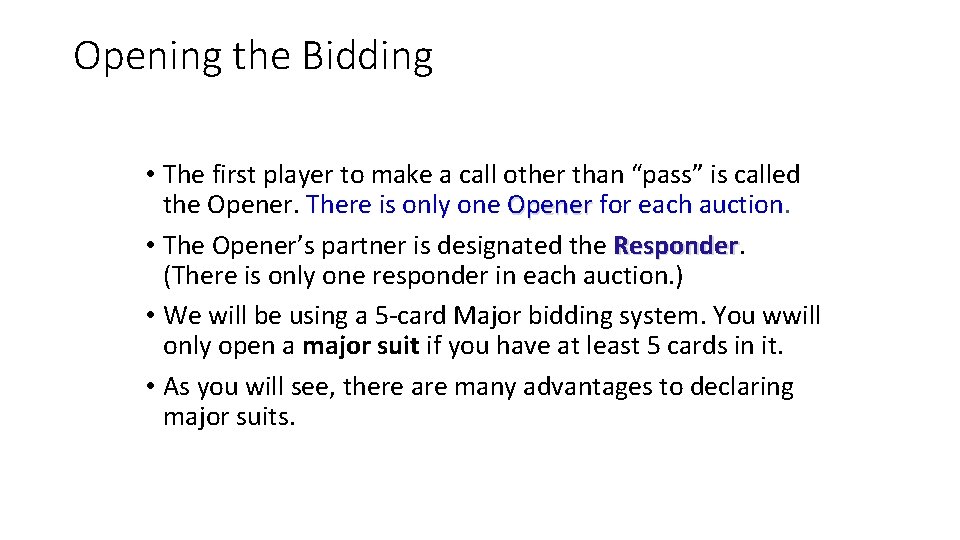 Opening the Bidding

• The first player to make a call other than “pass” is called the Opener. There is only one Opener for each auction.

• The Opener’s partner is designated the Responder. (There is only one responder in each auction.)

• We will be using a 5-card Major bidding system. You wwill only open a major suit if you have at least 5 cards in it.

• As you will see, there are many advantages to declaring major suits.